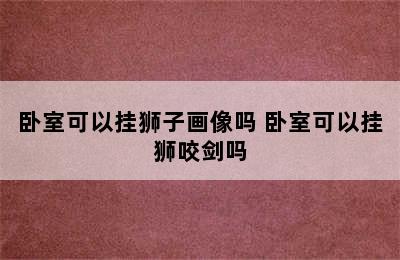 卧室可以挂狮子画像吗 卧室可以挂狮咬剑吗